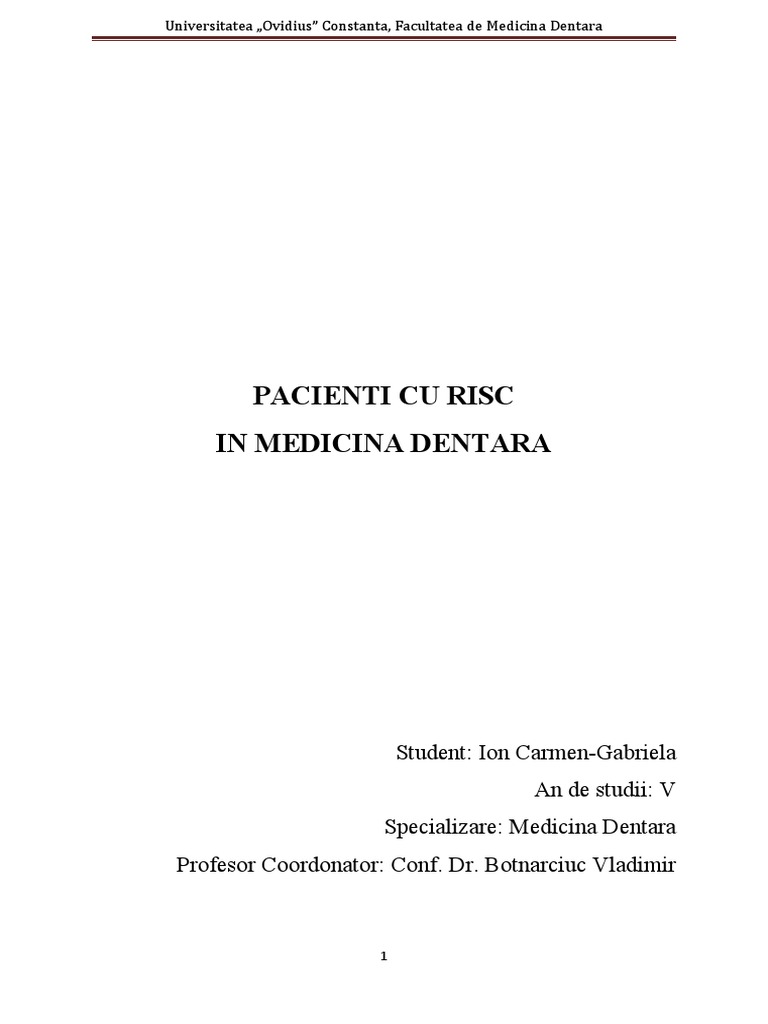 Universitatea „Ovidius" Constanta, Facultatea de Medicina Dentara

PACIENTI CU RISC
IN MEDICINA DENTARA

Student: Ion Carmen-Gabriela
An de studii: V
Specializare: Medicina Dentara
Profesor Coordonator: Conf. Dr. Botnarciuc Vladimir

1